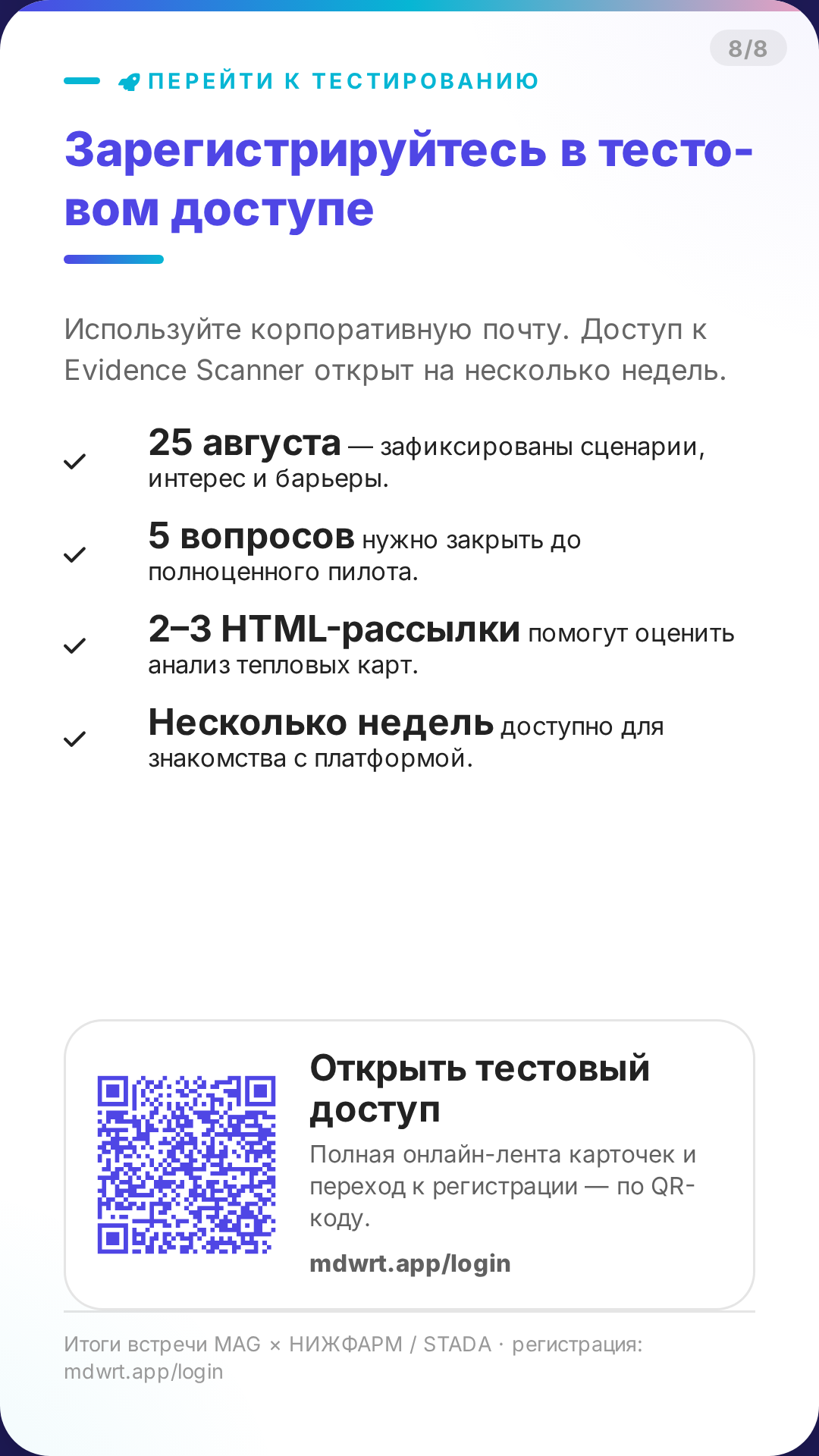 8/8

ПЕРЕЙТИ К ТЕСТИРОВАНИЮ

Зарегистрируйтесь в тестовом доступе

Используйте корпоративную почту. Доступ к Evidence Scanner открыт на несколько недель.

✓ 25 августа — зафиксированы сценарии, интерес и барьеры.

✓ 5 вопросов нужно закрыть до полноценного пилота.

✓ 2–3 HTML-рассылки помогут оценить анализ тепловых карт.

✓ Несколько недель доступно для знакомства с платформой.

Открыть тестовый доступ

Полная онлайн-лента карточек и переход к регистрации — по QR-коду.

mdwrt.app/login

Итоги встречи MAG × НИЖФАРМ / STADA · регистрация: mdwrt.app/login